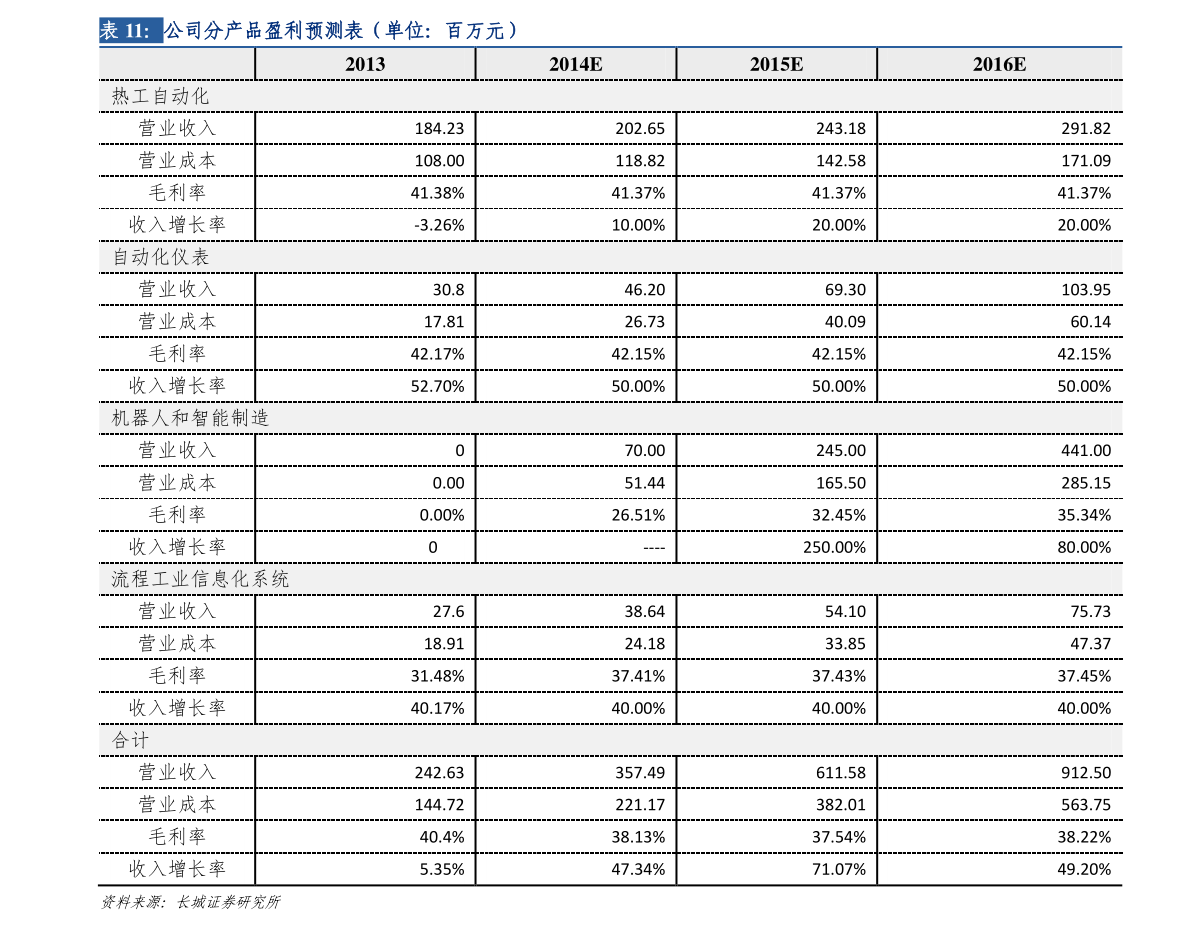 表 11: 公司分产品盈利预测表（单位：百万元）

| | 2013 | 2014E | 2015E | 2016E |
|---|---|---|---|---|
| 热工自动化 | | | | |
| 营业收入 | 184.23 | 202.65 | 243.18 | 291.82 |
| 营业成本 | 108.00 | 118.82 | 142.58 | 171.09 |
| 毛利率 | 41.38% | 41.37% | 41.37% | 41.37% |
| 收入增长率 | -3.26% | 10.00% | 20.00% | 20.00% |
| 自动化仪表 | | | | |
| 营业收入 | 30.8 | 46.20 | 69.30 | 103.95 |
| 营业成本 | 17.81 | 26.73 | 40.09 | 60.14 |
| 毛利率 | 42.17% | 42.15% | 42.15% | 42.15% |
| 收入增长率 | 52.70% | 50.00% | 50.00% | 50.00% |
| 机器人和智能制造 | | | | |
| 营业收入 | 0 | 70.00 | 245.00 | 441.00 |
| 营业成本 | 0.00 | 51.44 | 165.50 | 285.15 |
| 毛利率 | 0.00% | 26.51% | 32.45% | 35.34% |
| 收入增长率 | 0 | ---- | 250.00% | 80.00% |
| 流程工业信息化系统 | | | | |
| 营业收入 | 27.6 | 38.64 | 54.10 | 75.73 |
| 营业成本 | 18.91 | 24.18 | 33.85 | 47.37 |
| 毛利率 | 31.48% | 37.41% | 37.43% | 37.45% |
| 收入增长率 | 40.17% | 40.00% | 40.00% | 40.00% |
| 合计 | | | | |
| 营业收入 | 242.63 | 357.49 | 611.58 | 912.50 |
| 营业成本 | 144.72 | 221.17 | 382.01 | 563.75 |
| 毛利率 | 40.4% | 38.13% | 37.54% | 38.22% |
| 收入增长率 | 5.35% | 47.34% | 71.07% | 49.20% |

资料来源：长城证券研究所